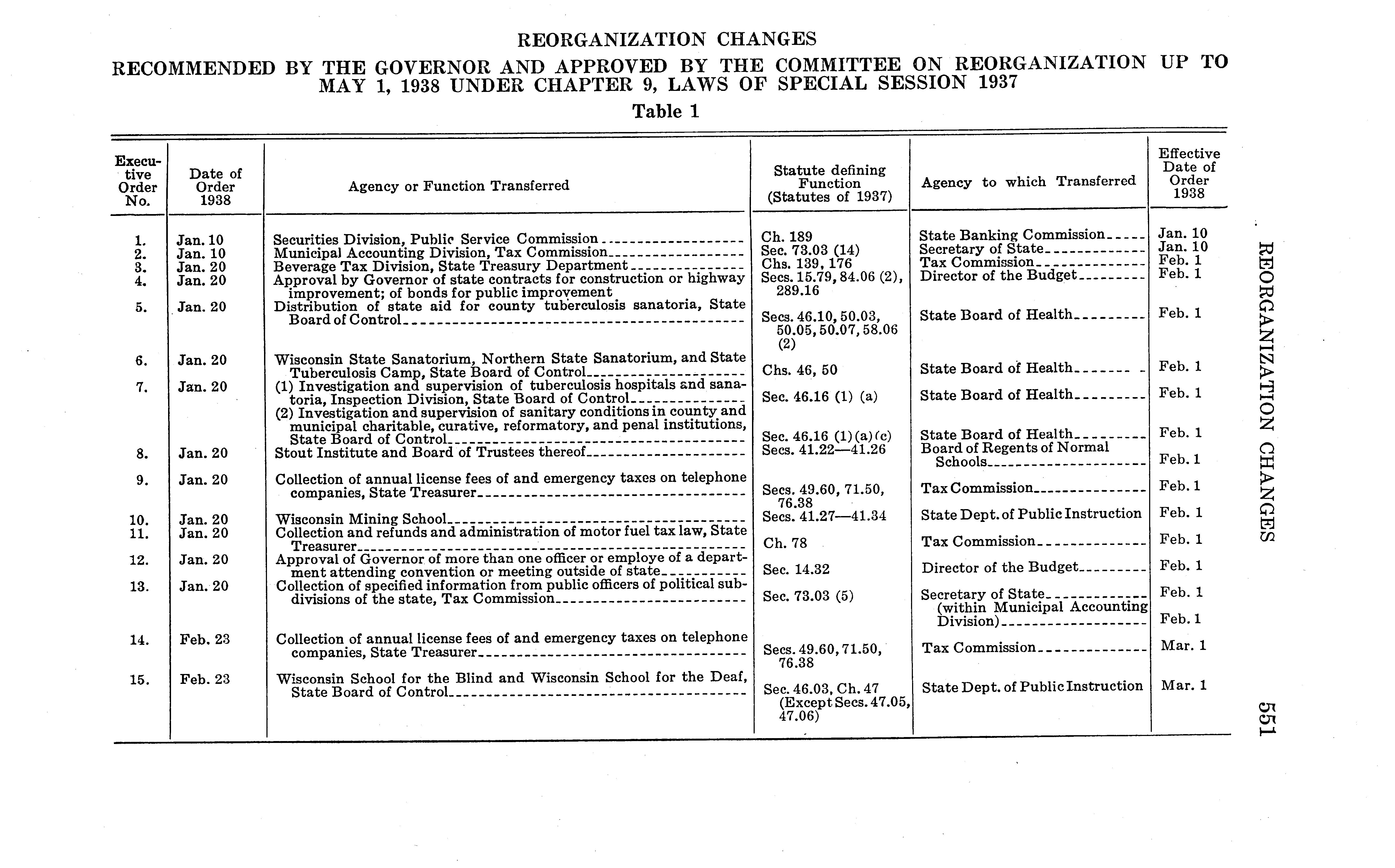 REORGANIZATION CHANGES

RECOMMENDED BY THE GOVERNOR AND APPROVED BY THE COMMITTEE ON REORGANIZATION UP TO MAY 1, 1938 UNDER CHAPTER 9, LAWS OF SPECIAL SESSION 1937

Table 1

| Executive Order No. | Date of Order 1938 | Agency or Function Transferred | Statute defining Function (Statutes of 1937) | Agency to which Transferred | Effective Date of Order 1938 |
|---|---|---|---|---|---|
| 1. | Jan. 10 | Securities Division, Public Service Commission | Ch. 189 | State Banking Commission | Jan. 10 |
| 2. | Jan. 10 | Municipal Accounting Division, Tax Commission | Sec. 73.03 (14) | Secretary of State | Jan. 10 |
| 3. | Jan. 20 | Beverage Tax Division, State Treasury Department | Chs. 139, 176 | Tax Commission | Feb. 1 |
| 4. | Jan. 20 | Approval by Governor of state contracts for construction or highway improvement; of bonds for public improvement | Secs. 15.79, 84.06 (2), 289.16 | Director of the Budget | Feb. 1 |
| 5. | Jan. 20 | Distribution of state aid for county tuberculosis sanatoria, State Board of Control | Secs. 46.10, 50.03, 50.05, 50.07, 58.06 (2) | State Board of Health | Feb. 1 |
| 6. | Jan. 20 | Wisconsin State Sanatorium, Northern State Sanatorium, and State Tuberculosis Camp, State Board of Control | Chs. 46, 50 | State Board of Health | Feb. 1 |
| 7. | Jan. 20 | (1) Investigation and supervision of tuberculosis hospitals and sanatoria, Inspection Division, State Board of Control | Sec. 46.16 (1) (a) | State Board of Health | Feb. 1 |
| | | (2) Investigation and supervision of sanitary conditions in county and municipal charitable, curative, reformatory, and penal institutions, State Board of Control | Sec. 46.16 (1)(a)(c) | State Board of Health | Feb. 1 |
| 8. | Jan. 20 | Stout Institute and Board of Trustees thereof | Secs. 41.22—41.26 | Board of Regents of Normal Schools | Feb. 1 |
| 9. | Jan. 20 | Collection of annual license fees of and emergency taxes on telephone companies, State Treasurer | Secs. 49.60, 71.50, 76.38 | Tax Commission | Feb. 1 |
| 10. | Jan. 20 | Wisconsin Mining School | Secs. 41.27—41.34 | State Dept. of Public Instruction | Feb. 1 |
| 11. | Jan. 20 | Collection and refunds and administration of motor fuel tax law, State Treasurer | Ch. 78 | Tax Commission | Feb. 1 |
| 12. | Jan. 20 | Approval of Governor of more than one officer or employe of a department attending convention or meeting outside of state | Sec. 14.32 | Director of the Budget | Feb. 1 |
| 13. | Jan. 20 | Collection of specified information from public officers of political subdivisions of the state, Tax Commission | Sec. 73.03 (5) | Secretary of State (within Municipal Accounting Division) | Feb. 1 Feb. 1 |
| 14. | Feb. 23 | Collection of annual license fees of and emergency taxes on telephone companies, State Treasurer | Secs. 49.60, 71.50, 76.38 | Tax Commission | Mar. 1 |
| 15. | Feb. 23 | Wisconsin School for the Blind and Wisconsin School for the Deaf, State Board of Control | Sec. 46.03, Ch. 47 (Except Secs. 47.05, 47.06) | State Dept. of Public Instruction | Mar. 1 |

REORGANIZATION CHANGES

551